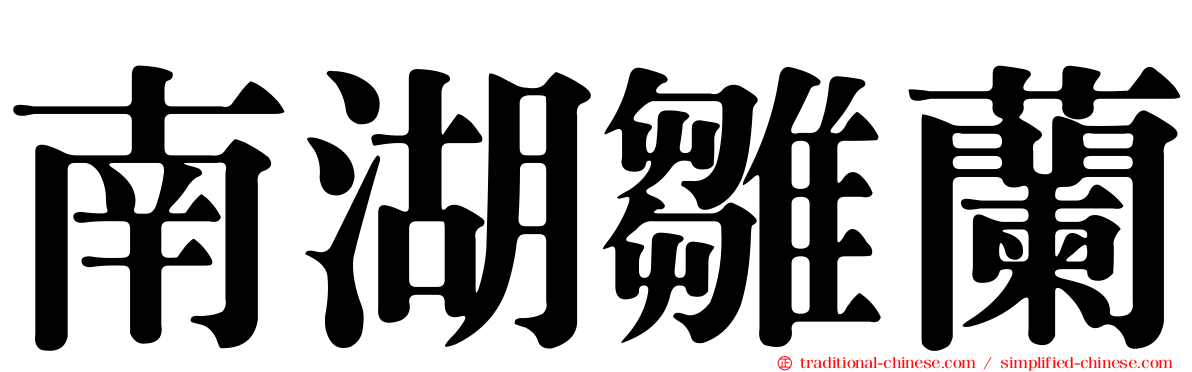 南湖雛蘭

traditional-chinese.com / simplified-chinese.com